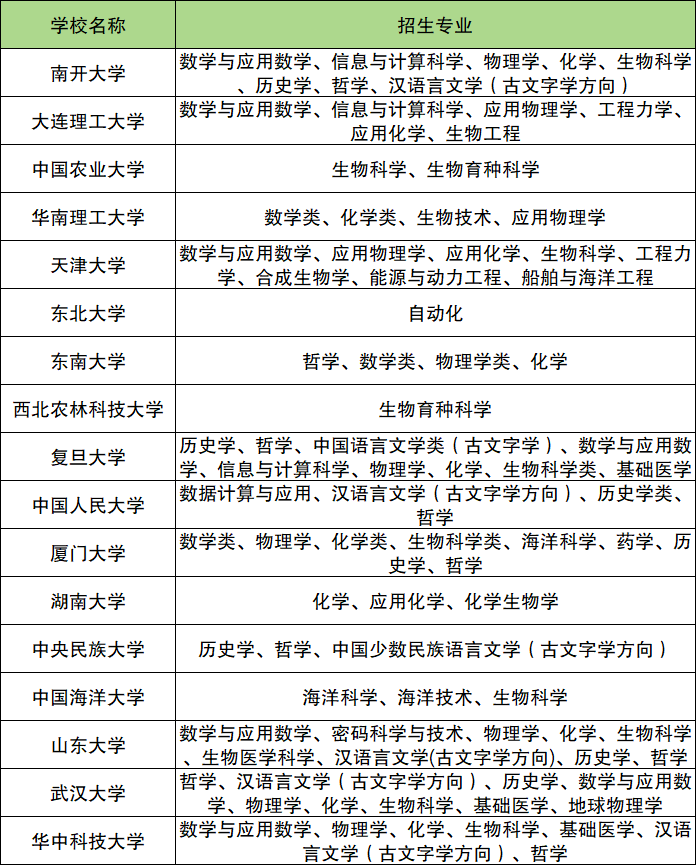 | 学校名称 | 招生专业 |
|---|---|
| 南开大学 | 数学与应用数学、信息与计算科学、物理学、化学、生物科学、历史学、哲学、汉语言文学（古文字学方向） |
| 大连理工大学 | 数学与应用数学、信息与计算科学、应用物理学、工程力学、应用化学、生物工程 |
| 中国农业大学 | 生物科学、生物育种科学 |
| 华南理工大学 | 数学类、化学类、生物技术、应用物理学 |
| 天津大学 | 数学与应用数学、应用物理学、应用化学、生物科学、工程力学、合成生物学、能源与动力工程、船舶与海洋工程 |
| 东北大学 | 自动化 |
| 东南大学 | 哲学、数学类、物理学类、化学 |
| 西北农林科技大学 | 生物育种科学 |
| 复旦大学 | 历史学、哲学、中国语言文学类（古文字学）、数学与应用数学、信息与计算科学、物理学、化学、生物科学类、基础医学 |
| 中国人民大学 | 数据计算与应用、汉语言文学（古文字学方向）、历史学类、哲学 |
| 厦门大学 | 数学类、物理学、化学类、生物科学类、海洋科学、药学、历史学、哲学 |
| 湖南大学 | 化学、应用化学、化学生物学 |
| 中央民族大学 | 历史学、哲学、中国少数民族语言文学（古文字学方向） |
| 中国海洋大学 | 海洋科学、海洋技术、生物科学 |
| 山东大学 | 数学与应用数学、密码科学与技术、物理学、化学、生物科学、生物医学科学、汉语言文学(古文字学方向)、历史学、哲学 |
| 武汉大学 | 哲学、汉语言文学（古文字学方向）、历史学、数学与应用数学、物理学、化学、生物科学、基础医学、地球物理学 |
| 华中科技大学 | 数学与应用数学、物理学、化学、生物科学、基础医学、汉语言文学（古文字学方向）、哲学 |